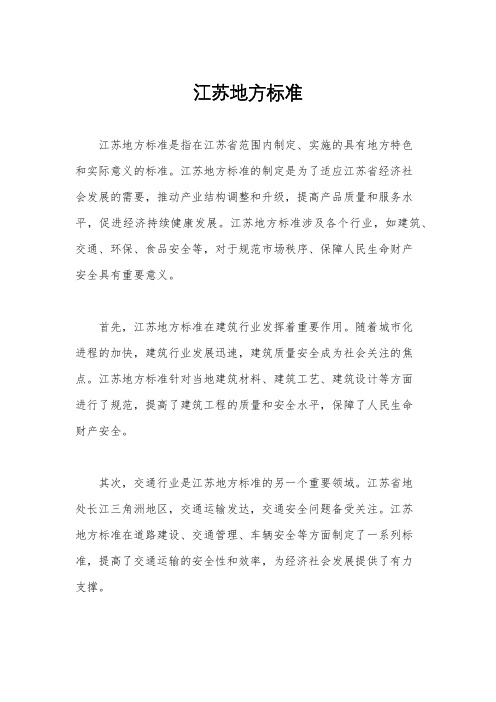 江苏地方标准

江苏地方标准是指在江苏省范围内制定、实施的具有地方特色和实际意义的标准。江苏地方标准的制定是为了适应江苏省经济社会发展的需要，推动产业结构调整和升级，提高产品质量和服务水平，促进经济持续健康发展。江苏地方标准涉及各个行业，如建筑、交通、环保、食品安全等，对于规范市场秩序、保障人民生命财产安全具有重要意义。

首先，江苏地方标准在建筑行业发挥着重要作用。随着城市化进程的加快，建筑行业发展迅速，建筑质量安全成为社会关注的焦点。江苏地方标准针对当地建筑材料、建筑工艺、建筑设计等方面进行了规范，提高了建筑工程的质量和安全水平，保障了人民生命财产安全。

其次，交通行业是江苏地方标准的另一个重要领域。江苏省地处长江三角洲地区，交通运输发达，交通安全问题备受关注。江苏地方标准在道路建设、交通管理、车辆安全等方面制定了一系列标准，提高了交通运输的安全性和效率，为经济社会发展提供了有力支撑。